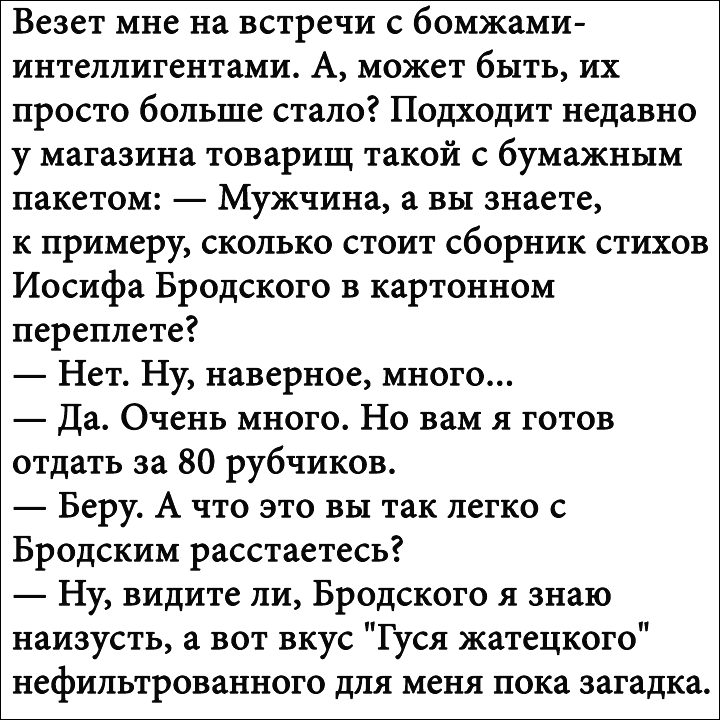 Везет мне на встречи с бомжами-интеллигентами. А, может быть, их просто больше стало? Подходит недавно у магазина товарищ такой с бумажным пакетом: — Мужчина, а вы знаете, к примеру, сколько стоит сборник стихов Иосифа Бродского в картонном переплете?

— Нет. Ну, наверное, много...

— Да. Очень много. Но вам я готов отдать за 80 рубчиков.

— Беру. А что это вы так легко с Бродским расстаетесь?

— Ну, видите ли, Бродского я знаю наизусть, а вот вкус "Гуся жатецкого" нефильтрованного для меня пока загадка.